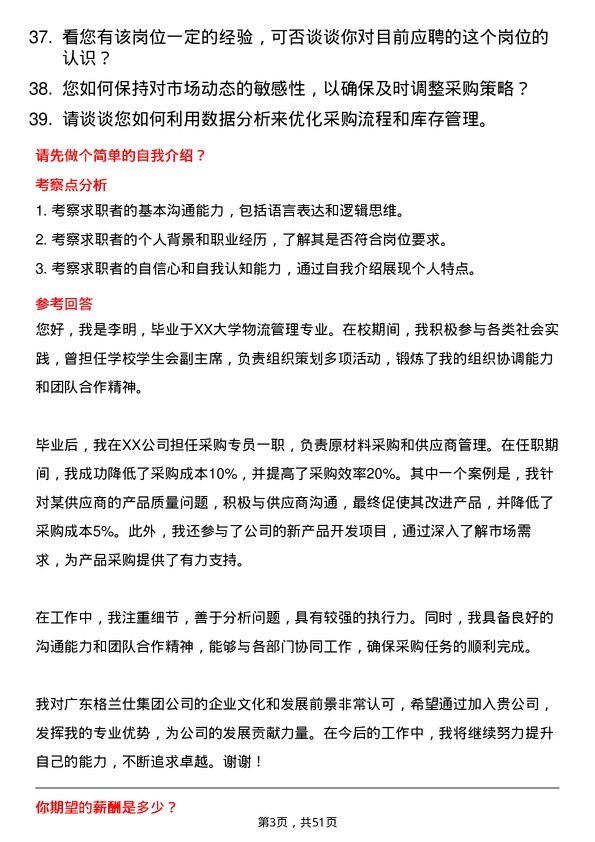 37. 看您有该岗位一定的经验，可否谈谈你对目前应聘的这个岗位的认识？

38. 您如何保持对市场动态的敏感性，以确保及时调整采购策略？

39. 请谈谈您如何利用数据分析来优化采购流程和库存管理。

请先做个简单的自我介绍？

考察点分析

1. 考察求职者的基本沟通能力，包括语言表达和逻辑思维。

2. 考察求职者的个人背景和职业经历，了解其是否符合岗位要求。

3. 考察求职者的自信心和自我认知能力，通过自我介绍展现个人特点。

参考回答

您好，我是李明，毕业于XX大学物流管理专业。在校期间，我积极参与各类社会实践，曾担任学校学生会副主席，负责组织策划多项活动，锻炼了我的组织协调能力和团队合作精神。

毕业后，我在XX公司担任采购专员一职，负责原材料采购和供应商管理。在任职期间，我成功降低了采购成本10%，并提高了采购效率20%。其中一个案例是，我针对某供应商的产品质量问题，积极与供应商沟通，最终促使其改进产品，并降低了采购成本5%。此外，我还参与了公司的新产品开发项目，通过深入了解市场需求，为产品采购提供了有力支持。

在工作中，我注重细节，善于分析问题，具有较强的执行力。同时，我具备良好的沟通能力和团队合作精神，能够与各部门协同工作，确保采购任务的顺利完成。

我对广东格兰仕集团公司的企业文化和发展前景非常认可，希望通过加入贵公司，发挥我的专业优势，为公司的发展贡献力量。在今后的工作中，我将继续努力提升自己的能力，不断追求卓越。谢谢！

你期望的薪酬是多少？

第3页，共51页